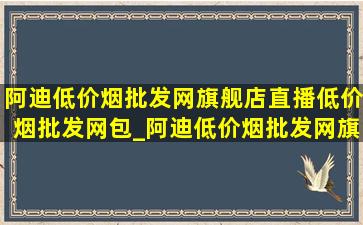 阿迪低价烟批发网旗舰店直播低价烟批发网包_阿迪低价烟批发网旗